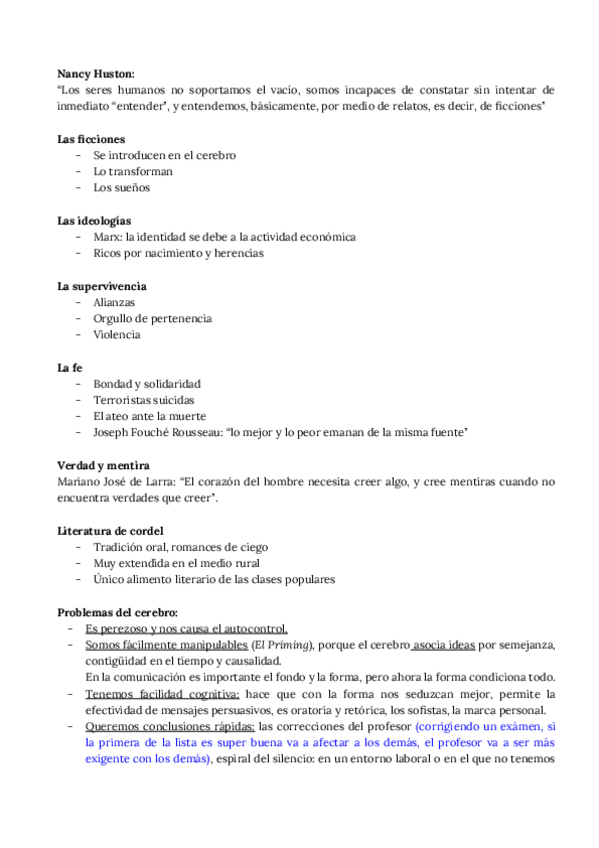 **Nancy Huston:**
"Los seres humanos no soportamos el vacío, somos incapaces de constatar sin intentar de inmediato "entender", y entendemos, básicamente, por medio de relatos, es decir, de ficciones"

**Las ficciones**
- Se introducen en el cerebro
- Lo transforman
- Los sueños

**Las ideologías**
- Marx: la identidad se debe a la actividad económica
- Ricos por nacimiento y herencias

**La supervivencia**
- Alianzas
- Orgullo de pertenencia
- Violencia

**La fe**
- Bondad y solidaridad
- Terroristas suicidas
- El ateo ante la muerte
- Joseph Fouché Rousseau: "lo mejor y lo peor emanan de la misma fuente"

**Verdad y mentira**
Mariano José de Larra: "El corazón del hombre necesita creer algo, y cree mentiras cuando no encuentra verdades que creer".

**Literatura de cordel**
- Tradición oral, romances de ciego
- Muy extendida en el medio rural
- Único alimento literario de las clases populares

**Problemas del cerebro:**
- Es perezoso y nos causa el autocontrol.
- Somos fácilmente manipulables (*El Priming*), porque el cerebro asocia ideas por semejanza, contigüidad en el tiempo y causalidad.
En la comunicación es importante el fondo y la forma, pero ahora la forma condiciona todo.
- Tenemos facilidad cognitiva: hace que con la forma nos seduzcan mejor, permite la efectividad de mensajes persuasivos, es oratoria y retórica, los sofistas, la marca personal.
- Queremos conclusiones rápidas: las correcciones del profesor (corrigiendo un exámen, si la primera de la lista es super buena va a afectar a los demás, el profesor va a ser más exigente con los demás), espiral del silencio: en un entorno laboral o en el que no tenemos